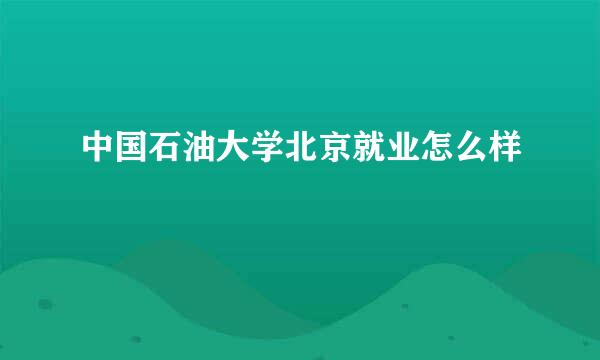 中国石油大学北京就业怎么样